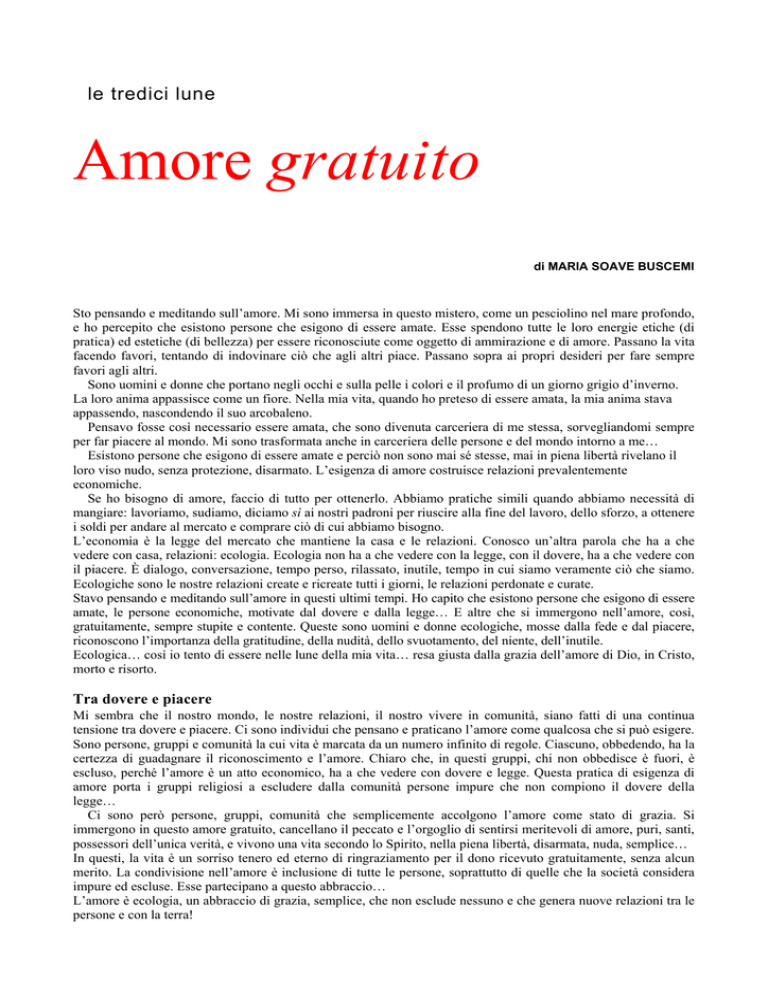 le tredici lune

Amore gratuito

di MARIA SOAVE BUSCEMI

Sto pensando e meditando sull'amore. Mi sono immersa in questo mistero, come un pesciolino nel mare profondo, e ho percepito che esistono persone che esigono di essere amate. Esse spendono tutte le loro energie etiche (di pratica) ed estetiche (di bellezza) per essere riconosciute come oggetto di ammirazione e di amore. Passano la vita facendo favori, tentando di indovinare ciò che agli altri piace. Passano sopra ai propri desideri per fare sempre favori agli altri.

Sono uomini e donne che portano negli occhi e sulla pelle i colori e il profumo di un giorno grigio d'inverno. La loro anima appassisce come un fiore. Nella mia vita, quando ho preteso di essere amata, la mia anima stava appassendo, nascondendo il suo arcobaleno.

Pensavo fosse così necessario essere amata, che sono divenuta carceriera di me stessa, sorvegliandomi sempre per far piacere al mondo. Mi sono trasformata anche in carceriera delle persone e del mondo intorno a me…

Esistono persone che esigono di essere amate e perciò non sono mai sé stesse, mai in piena libertà rivelano il loro viso nudo, senza protezione, disarmato. L'esigenza di amore costruisce relazioni prevalentemente economiche.

Se ho bisogno di amore, faccio di tutto per ottenerlo. Abbiamo pratiche simili quando abbiamo necessità di mangiare: lavoriamo, sudiamo, diciamo sì ai nostri padroni per riuscire alla fine del lavoro, dello sforzo, a ottenere i soldi per andare al mercato e comprare ciò di cui abbiamo bisogno.

L'economia è la legge del mercato che mantiene la casa e le relazioni. Conosco un'altra parola che ha a che vedere con casa, relazioni: ecologia. Ecologia non ha a che vedere con la legge, con il dovere, ha a che vedere con il piacere. È dialogo, conversazione, tempo perso, rilassato, inutile, tempo in cui siamo veramente ciò che siamo. Ecologiche sono le nostre relazioni create e ricreate tutti i giorni, le relazioni perdonate e curate.

Stavo pensando e meditando sull'amore in questi ultimi tempi. Ho capito che esistono persone che esigono di essere amate, le persone economiche, motivate dal dovere e dalla legge… E altre che si immergono nell'amore, così, gratuitamente, sempre stupite e contente. Queste sono uomini e donne ecologiche, mosse dalla fede e dal piacere, riconoscono l'importanza della gratitudine, della nudità, dello svuotamento, del niente, dell'inutile.

Ecologica… così io tento di essere nelle lune della mia vita… resa giusta dalla grazia dell'amore di Dio, in Cristo, morto e risorto.

Tra dovere e piacere

Mi sembra che il nostro mondo, le nostre relazioni, il nostro vivere in comunità, siano fatti di una continua tensione tra dovere e piacere. Ci sono individui che pensano e praticano l'amore come qualcosa che si può esigere. Sono persone, gruppi e comunità la cui vita è marcata da un numero infinito di regole. Ciascuno, obbedendo, ha la certezza di guadagnare il riconoscimento e l'amore. Chiaro che, in questi gruppi, chi non obbedisce è fuori, è escluso, perché l'amore è un atto economico, ha a che vedere con dovere e legge. Questa pratica di esigenza di amore porta i gruppi religiosi a escludere dalla comunità persone impure che non compiono il dovere della legge…

Ci sono però persone, gruppi, comunità che semplicemente accolgono l'amore come stato di grazia. Si immergono in questo amore gratuito, cancellano il peccato e l'orgoglio di sentirsi meritevoli di amore, puri, santi, possessori dell'unica verità, e vivono una vita secondo lo Spirito, nella piena libertà, disarmata, nuda, semplice…

In questi, la vita è un sorriso tenero ed eterno di ringraziamento per il dono ricevuto gratuitamente, senza alcun merito. La condivisione nell'amore è inclusione di tutte le persone, soprattutto di quelle che la società considera impure ed escluse. Esse partecipano a questo abbraccio…

L'amore è ecologia, un abbraccio di grazia, semplice, che non esclude nessuno e che genera nuove relazioni tra le persone e con la terra!